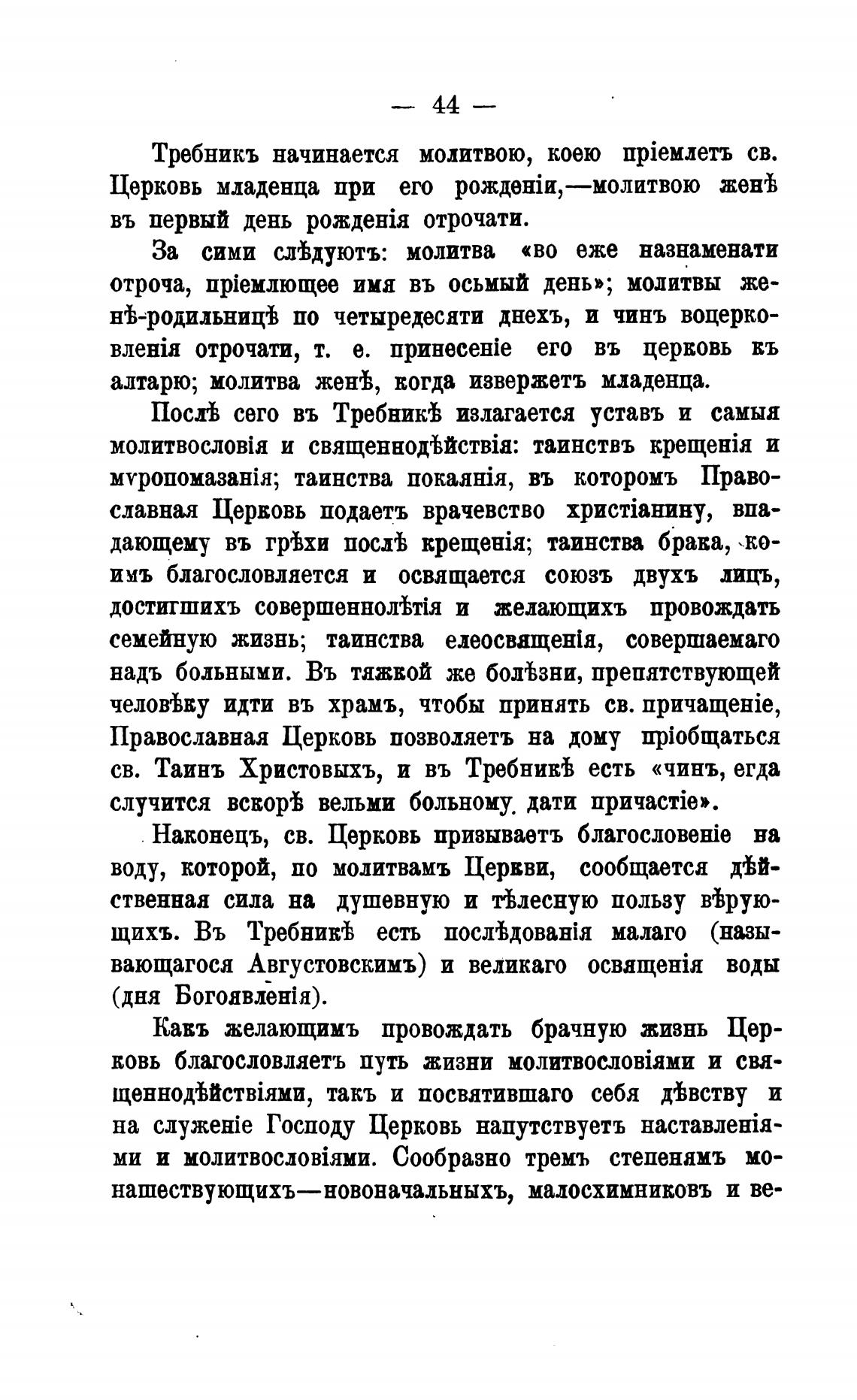 — 44 —

Требникъ начинается молитвою, коею пріемлетъ св. Церковь младенца при его рожденіи,—молитвою женѣ въ первый день рожденія отрочати.

За сими слѣдуютъ: молитва «во еже назнаменати отроча, пріемлющее имя въ осьмый день»; молитвы женѣ-родильницѣ по четыредесяти днехъ, и чинъ воцерковленія отрочати, т. е. принесеніе его въ церковь къ алтарю; молитва женѣ, когда извержетъ младенца.

Послѣ сего въ Требникѣ излагается уставъ и самыя молитвословія и священнодѣйствія: таинствъ крещенія и мѵропомазанія; таинства покаянія, въ которомъ Православная Церковь подаетъ врачевство христіанину, впадающему въ грѣхи послѣ крещенія; таинства брака, коимъ благословляется и освящается союзъ двухъ лицъ, достигшихъ совершеннолѣтія и желающихъ провождать семейную жизнь; таинства елеосвященія, совершаемаго надъ больными. Въ тяжкой же болѣзни, препятствующей человѣку идти въ храмъ, чтобы принять св. причащеніе, Православная Церковь позволяетъ на дому пріобщаться св. Таинъ Христовыхъ, и въ Требникѣ есть «чинъ, егда случится вскорѣ вельми больному дати причастіе».

Наконецъ, св. Церковь призываетъ благословеніе на воду, которой, по молитвамъ Церкви, сообщается дѣйственная сила на душевную и тѣлесную пользу вѣрующихъ. Въ Требникѣ есть послѣдованія малаго (называющагося Августовскимъ) и великаго освященія воды (дня Богоявленія).

Какъ желающимъ провождать брачную жизнь Церковь благословляетъ путь жизни молитвословіями и священнодѣйствіями, такъ и посвятившаго себя дѣвству и на служеніе Господу Церковь напутствуетъ наставленіями и молитвословіями. Сообразно тремъ степенямъ монашествующихъ—новоначальныхъ, малосхимниковъ и ве-